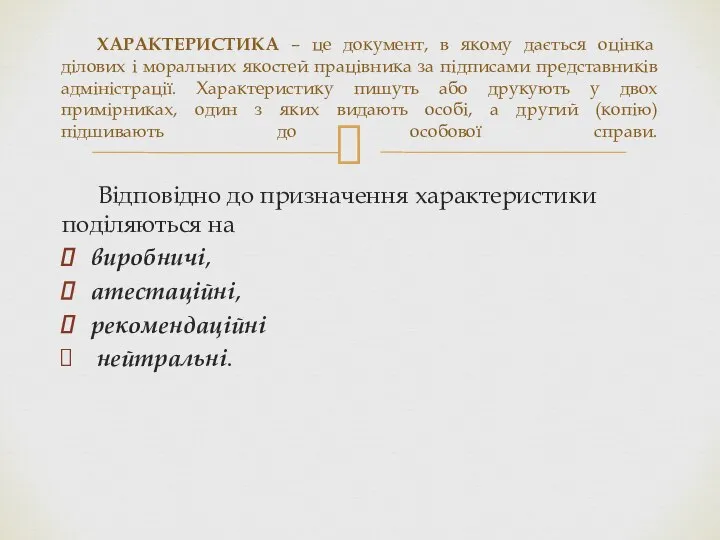 ХАРАКТЕРИСТИКА – це документ, в якому дається оцінка ділових і моральних якостей працівника за підписами представників адміністрації. Характеристику пишуть або друкують у двох примірниках, один з яких видають особі, а другий (копію) підшивають до особової справи.

Відповідно до призначення характеристики поділяються на
виробничі,
атестаційні,
рекомендаційні
нейтральні.